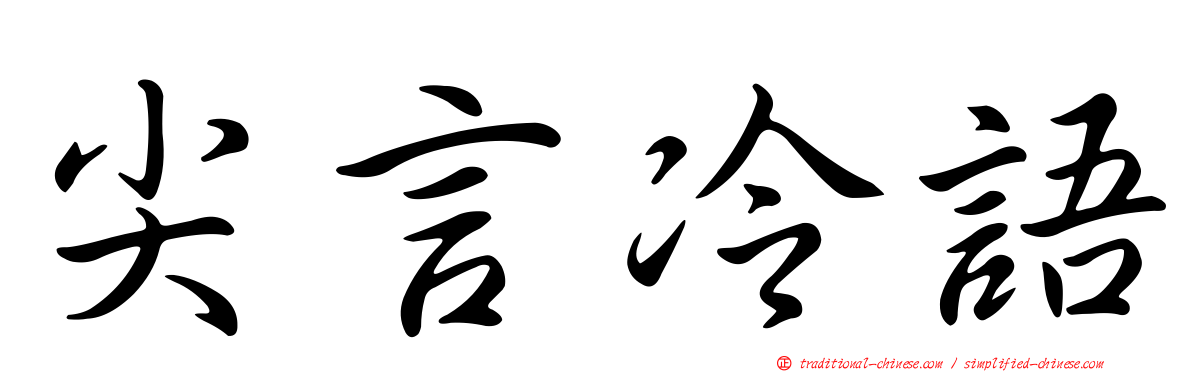 尖言冷語

正 traditional-chinese.com / simplified-chinese.com